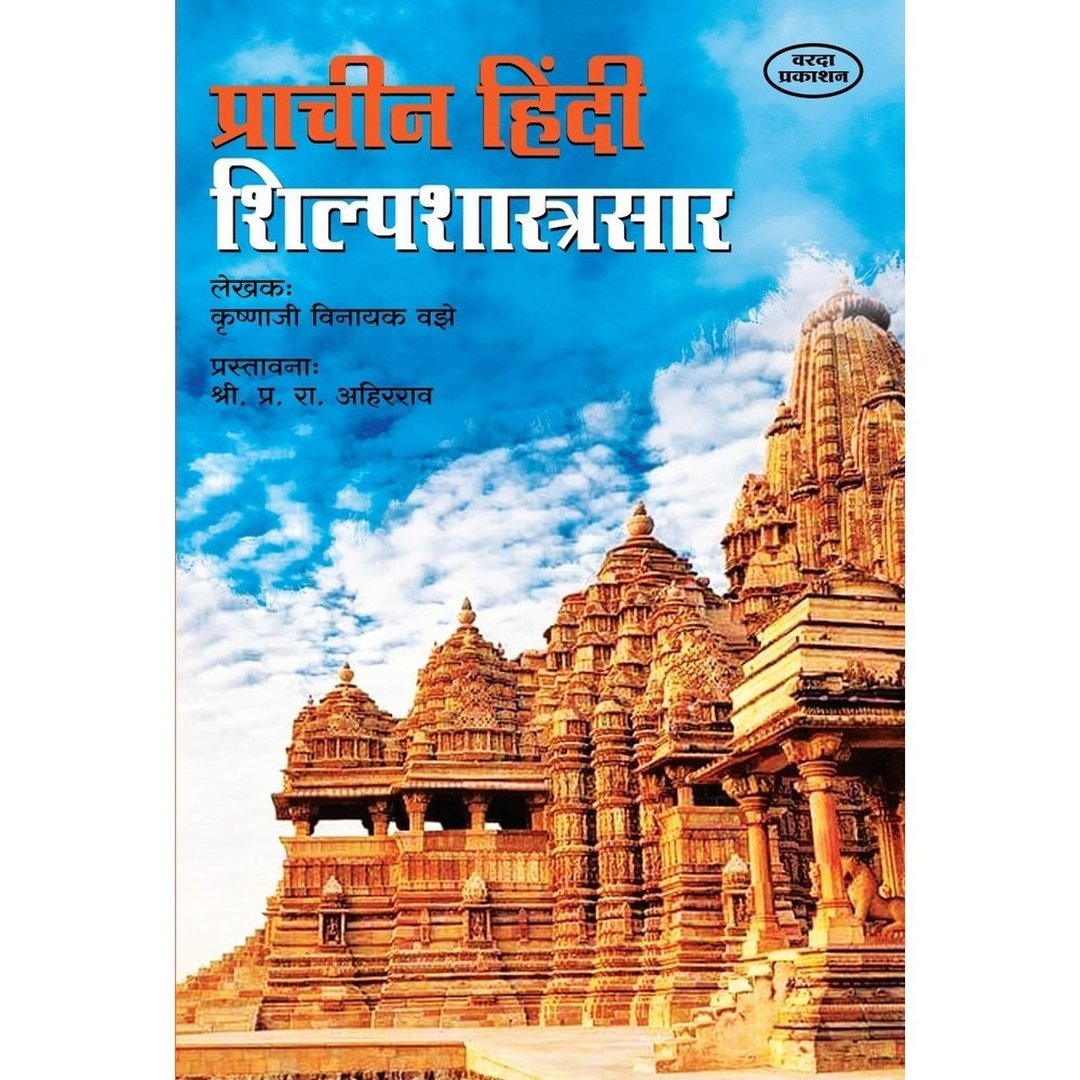 वरदा प्रकाशन

प्राचीन हिंदी
शिल्पशास्त्रसार

लेखकः
कृष्णाजी विनायक वझे

प्रस्तावनाः
श्री. प्र. रा. अहिरराव